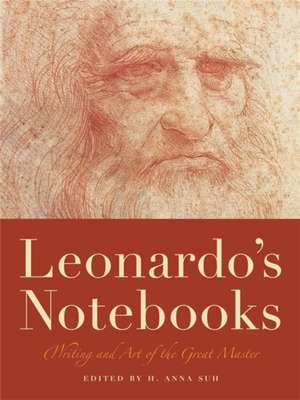 Leonardo's Notebooks

Writing and Art of the Great Master

EDITED BY H. ANNA SUH